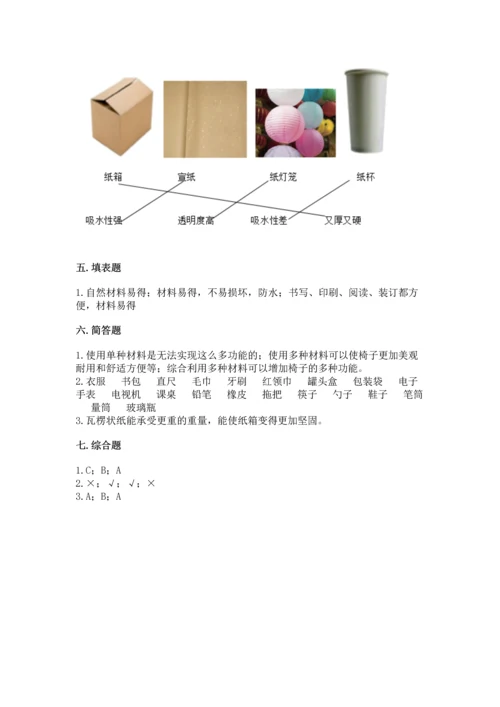 纸箱 宣纸 纸灯笼 纸杯

吸水性强 透明度高 吸水性差 又厚又硬

五. 填表题

1. 自然材料易得；材料易得，不易损坏，防水；书写、印刷、阅读、装订都方便，材料易得

六. 简答题

1. 使用单种材料是无法实现这么多功能的；使用多种材料可以使椅子更加美观耐用和舒适方便等；综合利用多种材料可以增加椅子的多种功能。
2. 衣服 书包 直尺 毛巾 牙刷 红领巾 罐头盒 包装袋 电子手表 电视机 课桌 铅笔 橡皮 拖把 筷子 勺子 鞋子 笔筒 量筒 玻璃瓶
3. 瓦楞状纸能承受更重的重量，能使纸箱变得更加坚固。

七. 综合题

1. C；B；A
2. ×；√；√；×
3. A；B；A